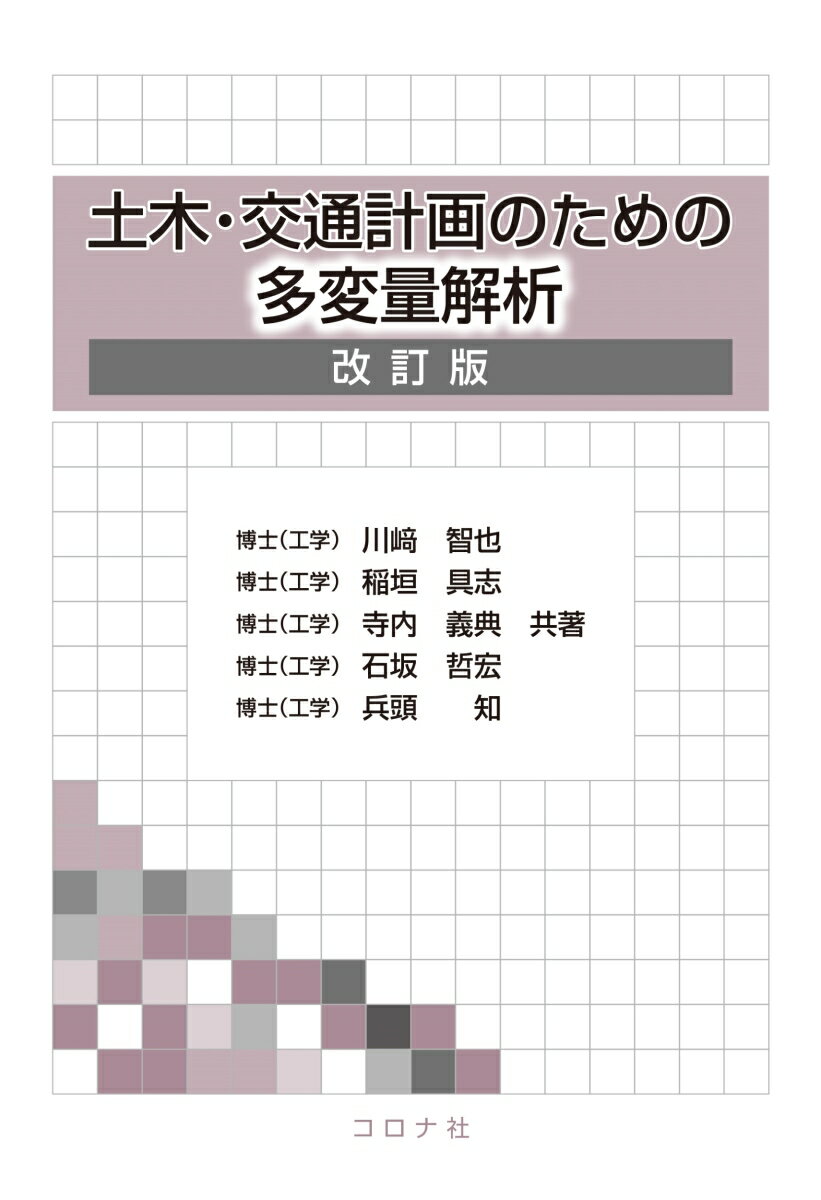 土木・交通計画のための
多変量解析

改訂版

博士(工学) 川﨑 智也
博士(工学) 稲垣 具志
博士(工学) 寺内 義典 共著
博士(工学) 石坂 哲宏
博士(工学) 兵頭 知

コロナ社